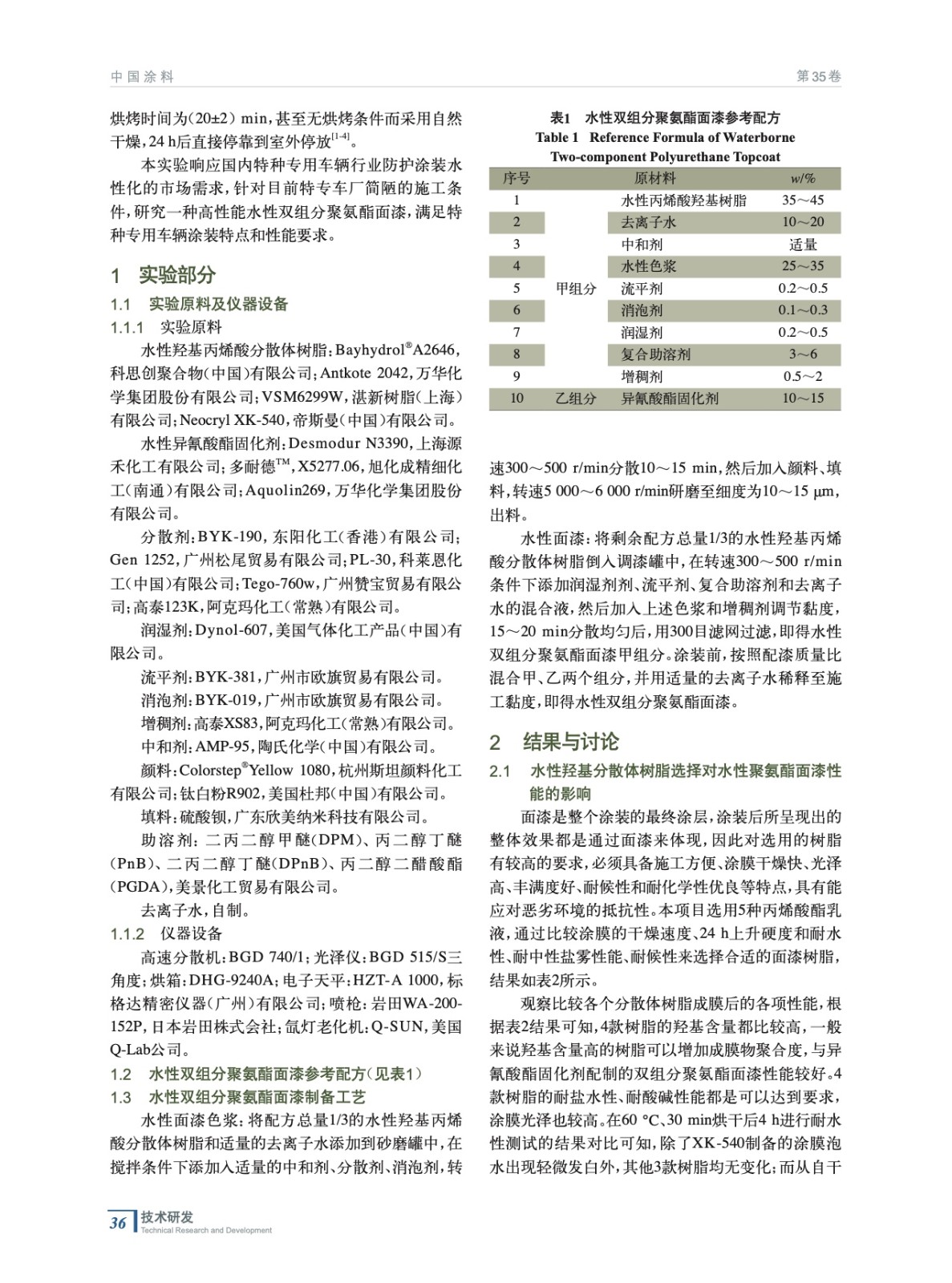 中国涂料

第35卷

烘烤时间为(20±2) min，甚至无烘烤条件而采用自然干燥，24 h后直接停靠到室外停放$^{[1-4]}$。

本实验响应国内特种专用车辆行业防护涂装水性化的市场需求，针对目前特专车厂简陋的施工条件，研究一种高性能水性双组分聚氨酯面漆，满足特种专用车辆涂装特点和性能要求。

1 实验部分

1.1 实验原料及仪器设备

1.1.1 实验原料

水性羟基丙烯酸分散体树脂：Bayhydrol®A2646，科思创聚合物（中国）有限公司；Antkote 2042，万华化学集团股份有限公司；VSM6299W，湛新树脂（上海）有限公司；Neocryl XK-540，帝斯曼（中国）有限公司。

水性异氰酸酯固化剂：Desmodur N3390，上海源禾化工有限公司；多耐德™，X5277.06，旭化成精细化工（南通）有限公司；Aquolin269，万华化学集团股份有限公司。

分散剂：BYK-190，东阳化工（香港）有限公司；Gen 1252，广州松尾贸易有限公司；PL-30，科莱恩化工（中国）有限公司；Tego-760w，广州赞宝贸易有限公司；高泰123K，阿克玛化工（常熟）有限公司。

润湿剂：Dynol-607，美国气体化工产品（中国）有限公司。

流平剂：BYK-381，广州市欧旗贸易有限公司。

消泡剂：BYK-019，广州市欧旗贸易有限公司。

增稠剂：高泰XS83，阿克玛化工（常熟）有限公司。

中和剂：AMP-95，陶氏化学（中国）有限公司。

颜料：Colorstep®Yellow 1080，杭州斯坦颜料化工有限公司；钛白粉R902，美国杜邦（中国）有限公司。

填料：硫酸钡，广东欣美纳米科技有限公司。

助溶剂：二丙二醇甲醚（DPM）、丙二醇丁醚（PnB）、二丙二醇丁醚（DPnB）、丙二醇二醋酸酯（PGDA），美景化工贸易有限公司。

去离子水，自制。

1.1.2 仪器设备

高速分散机：BGD 740/1；光泽仪：BGD 515/S三角度；烘箱：DHG-9240A；电子天平：HZT-A 1000，标格达精密仪器（广州）有限公司；喷枪：岩田WA-200-152P，日本岩田株式会社；氙灯老化机：Q-SUN，美国Q-Lab公司。

1.2 水性双组分聚氨酯面漆参考配方（见表1）

1.3 水性双组分聚氨酯面漆制备工艺

水性面漆色浆：将配方总量1/3的水性羟基丙烯酸分散体树脂和适量的去离子水添加到砂磨罐中，在搅拌条件下添加入适量的中和剂、分散剂、消泡剂，转

表1 水性双组分聚氨酯面漆参考配方
Table 1 Reference Formula of Waterborne Two-component Polyurethane Topcoat

| 序号 | | 原材料 | w/% |
|---|---|---|---|
| 1 | 甲组分 | 水性丙烯酸羟基树脂 | 35～45 |
| 2 | | 去离子水 | 10～20 |
| 3 | | 中和剂 | 适量 |
| 4 | | 水性色浆 | 25～35 |
| 5 | | 流平剂 | 0.2～0.5 |
| 6 | | 消泡剂 | 0.1～0.3 |
| 7 | | 润湿剂 | 0.2～0.5 |
| 8 | | 复合助溶剂 | 3～6 |
| 9 | | 增稠剂 | 0.5～2 |
| 10 | 乙组分 | 异氰酸酯固化剂 | 10～15 |

速300～500 r/min分散10～15 min，然后加入颜料、填料，转速5 000～6 000 r/min研磨至细度为10～15 μm，出料。

水性面漆：将剩余配方总量1/3的水性羟基丙烯酸分散体树脂倒入调漆罐中，在转速300～500 r/min条件下添加润湿剂剂、流平剂、复合助溶剂和去离子水的混合液，然后加入上述色浆和增稠剂调节黏度，15～20 min分散均匀后，用300目滤网过滤，即得水性双组分聚氨酯面漆甲组分。涂装前，按照配漆质量比混合甲、乙两个组分，并用适量的去离子水稀释至施工黏度，即得水性双组分聚氨酯面漆。

2 结果与讨论

2.1 水性羟基分散体树脂选择对水性聚氨酯面漆性能的影响

面漆是整个涂装的最终涂层，涂装后所呈现出的整体效果都是通过面漆来体现，因此对选用的树脂有较高的要求，必须具备施工方便、涂膜干燥快、光泽高、丰满度好、耐候性和耐化学性优良等特点，具有能应对恶劣环境的抵抗性。本项目选用5种丙烯酸酯乳液，通过比较涂膜的干燥速度、24 h上升硬度和耐水性、耐中性盐雾性能、耐候性来选择合适的面漆树脂，结果如表2所示。

观察比较各个分散体树脂成膜后的各项性能，根据表2结果可知，4款树脂的羟基含量都比较高，一般来说羟基含量高的树脂可以增加成膜物聚合度，与异氰酸酯固化剂配制的双组分聚氨酯面漆性能较好。4款树脂的耐盐水性、耐酸碱性能都是可以达到要求，涂膜光泽也较高。在60 ℃、30 min烘干后4 h进行耐水性测试的结果对比可知，除了XK-540制备的涂膜泡水出现轻微发白外，其他3款树脂均无变化；而从自干

36 技术研发
Technical Research and Development